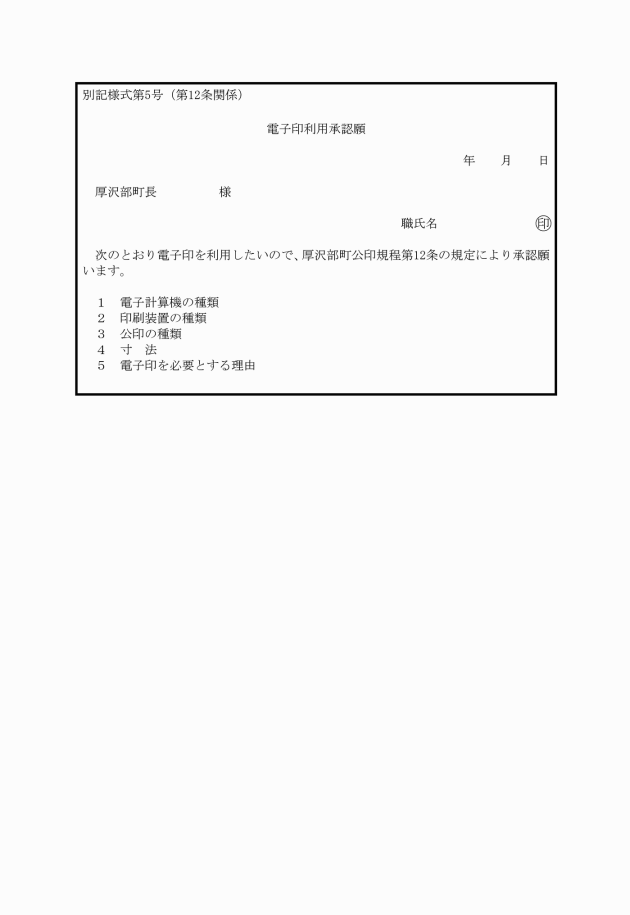 別記様式第5号（第12条関係）

電子印利用承認願

年　月　日

厚沢部町長　　　　様

職氏名　　　　　　印

次のとおり電子印を利用したいので、厚沢部町公印規程第12条の規定により承認願います。

1　電子計算機の種類
2　印刷装置の種類
3　公印の種類
4　寸　法
5　電子印を必要とする理由